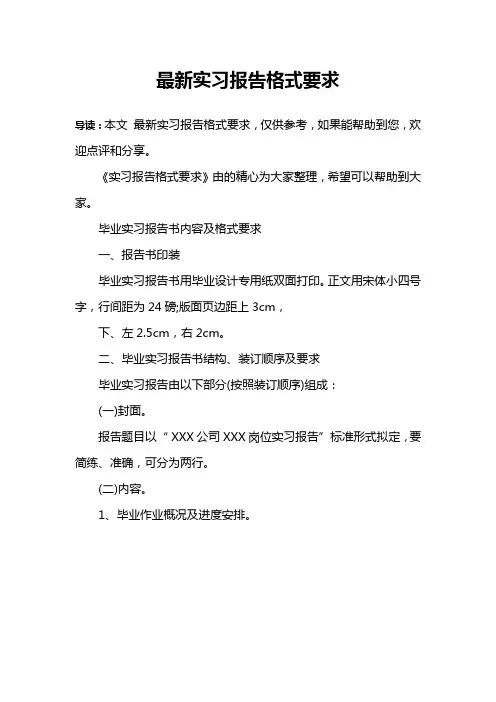 最新实习报告格式要求

导读：本文 最新实习报告格式要求，仅供参考，如果能帮助到您，欢迎点评和分享。

《实习报告格式要求》由的精心为大家整理，希望可以帮助到大家。

毕业实习报告书内容及格式要求

一、报告书印装

毕业实习报告书用毕业设计专用纸双面打印。正文用宋体小四号字，行间距为 24 磅;版面页边距上 3cm，

下、左 2.5cm，右 2cm。

二、毕业实习报告书结构、装订顺序及要求

毕业实习报告由以下部分(按照装订顺序)组成：

(一)封面。

报告题目以“XXX 公司 XXX 岗位实习报告”标准形式拟定，要简练、准确，可分为两行。

(二)内容。

1、毕业作业概况及进度安排。